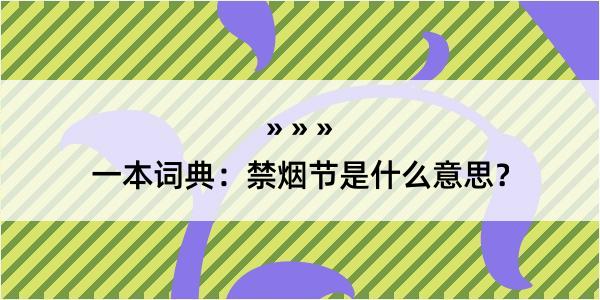 » » »

一本词典：禁烟节是什么意思?